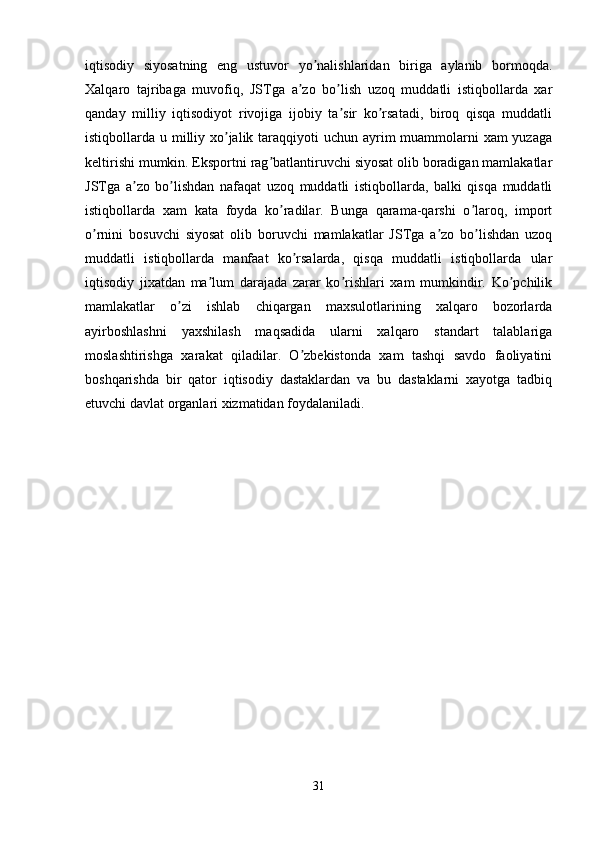 iqtisodiy siyosatning eng ustuvor yo’nalishlaridan biriga aylanib bormoqda. Xalqaro tajribaga muvofiq, JSTga a’zo bo’lish uzoq muddatli istiqbollarda xar qanday milliy iqtisodiyot rivojiga ijobiy ta’sir ko’rsatadi, biroq qisqa muddatli istiqbollarda u milliy xo’jalik taraqqiyoti uchun ayrim muammolarni xam yuzaga keltirishi mumkin. Eksportni rag’batlantiruvchi siyosat olib boradigan mamlakatlar JSTga a’zo bo’lishdan nafaqat uzoq muddatli istiqbollarda, balki qisqa muddatli istiqbollarda xam kata foyda ko’radilar. Bunga qarama-qarshi o’laroq, import o’rnini bosuvchi siyosat olib boruvchi mamlakatlar JSTga a’zo bo’lishdan uzoq muddatli istiqbollarda manfaat ko’rsalarda, qisqa muddatli istiqbollarda ular iqtisodiy jixatdan ma’lum darajada zarar ko’rishlari xam mumkindir. Ko’pchilik mamlakatlar o’zi ishlab chiqargan maxsulotlarining xalqaro bozorlarda ayirboshlashni yaxshilash maqsadida ularni xalqaro standart talablariga moslashtirishga xarakat qiladilar. O’zbekistonda xam tashqi savdo faoliyatini boshqarishda bir qator iqtisodiy dastaklardan va bu dastaklarni xayotga tadbiq etuvchi davlat organlari xizmatidan foydalaniladi.

31